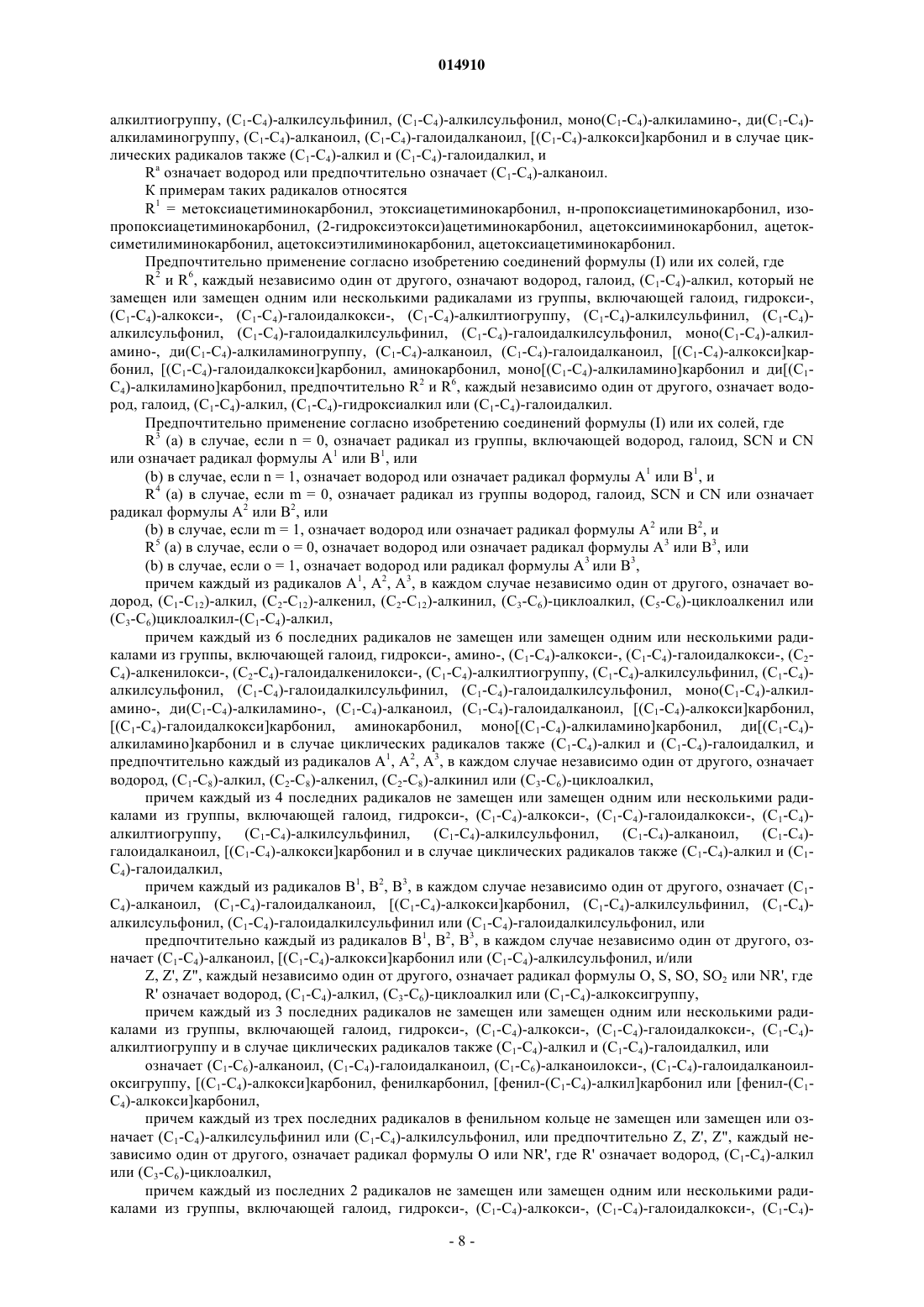 014910

алкилтиогруппу, ($C_1$-$C_4$)-алкилсульфинил, ($C_1$-$C_4$)-алкилсульфонил, моно($C_1$-$C_4$)-алкиламино-, ди($C_1$-$C_4$)-алкиламиногруппу, ($C_1$-$C_4$)-алканоил, ($C_1$-$C_4$)-галоидалканоил, [($C_1$-$C_4$)-алкокси]карбонил и в случае циклических радикалов также ($C_1$-$C_4$)-алкил и ($C_1$-$C_4$)-галоидалкил, и

$R^a$ означает водород или предпочтительно означает ($C_1$-$C_4$)-алканоил.

К примерам таких радикалов относятся

$R^1$ = метоксиацетиминокарбонил, этоксиацетиминокарбонил, н-пропоксиацетиминокарбонил, изопропоксиацетиминокарбонил, (2-гидроксиэтокси)ацетиминокарбонил, ацетоксииминокарбонил, ацетоксиметилиминокарбонил, ацетоксиэтилиминокарбонил, ацетоксиацетиминокарбонил.

Предпочтительно применение согласно изобретению соединений формулы (I) или их солей, где

$R^2$ и $R^6$, каждый независимо один от другого, означают водород, галоид, ($C_1$-$C_4$)-алкил, который не замещен или замещен одним или несколькими радикалами из группы, включающей галоид, гидрокси-, ($C_1$-$C_4$)-алкокси-, ($C_1$-$C_4$)-галоидалкокси-, ($C_1$-$C_4$)-алкилтиогруппу, ($C_1$-$C_4$)-алкилсульфинил, ($C_1$-$C_4$)-алкилсульфонил, ($C_1$-$C_4$)-галоидалкилсульфинил, ($C_1$-$C_4$)-галоидалкилсульфонил, моно($C_1$-$C_4$)-алкиламино-, ди($C_1$-$C_4$)-алкиламиногруппу, ($C_1$-$C_4$)-алканоил, ($C_1$-$C_4$)-галоидалканоил, [($C_1$-$C_4$)-алкокси]карбонил, [($C_1$-$C_4$)-галоидалкокси]карбонил, аминокарбонил, моно[($C_1$-$C_4$)-алкиламино]карбонил и ди[($C_1$-$C_4$)-алкиламино]карбонил, предпочтительно $R^2$ и $R^6$, каждый независимо один от другого, означает водород, галоид, ($C_1$-$C_4$)-алкил, ($C_1$-$C_4$)-гидроксиалкил или ($C_1$-$C_4$)-галоидалкил.

Предпочтительно применение согласно изобретению соединений формулы (I) или их солей, где

$R^3$ (a) в случае, если n = 0, означает радикал из группы, включающей водород, галоид, SCN и CN или означает радикал формулы $A^1$ или $B^1$, или

(b) в случае, если n = 1, означает водород или означает радикал формулы $A^1$ или $B^1$, и

$R^4$ (a) в случае, если m = 0, означает радикал из группы водород, галоид, SCN и CN или означает радикал формулы $A^2$ или $B^2$, или

(b) в случае, если m = 1, означает водород или означает радикал формулы $A^2$ или $B^2$, и

$R^5$ (a) в случае, если o = 0, означает водород или означает радикал формулы $A^3$ или $B^3$, или

(b) в случае, если o = 1, означает водород или радикал формулы $A^3$ или $B^3$,

причем каждый из радикалов $A^1$, $A^2$, $A^3$, в каждом случае независимо один от другого, означает водород, ($C_1$-$C_{12}$)-алкил, ($C_2$-$C_{12}$)-алкенил, ($C_2$-$C_{12}$)-алкинил, ($C_3$-$C_6$)-циклоалкил, ($C_5$-$C_6$)-циклоалкенил или ($C_3$-$C_6$)циклоалкил-($C_1$-$C_4$)-алкил,

причем каждый из 6 последних радикалов не замещен или замещен одним или несколькими радикалами из группы, включающей галоид, гидрокси-, амино-, ($C_1$-$C_4$)-алкокси-, ($C_1$-$C_4$)-галоидалкокси-, ($C_2$-$C_4$)-алкенилокси-, ($C_2$-$C_4$)-галоидалкенилокси-, ($C_1$-$C_4$)-алкилтиогруппу, ($C_1$-$C_4$)-алкилсульфинил, ($C_1$-$C_4$)-алкилсульфонил, ($C_1$-$C_4$)-галоидалкилсульфинил, ($C_1$-$C_4$)-галоидалкилсульфонил, моно($C_1$-$C_4$)-алкиламино-, ди($C_1$-$C_4$)-алкиламино-, ($C_1$-$C_4$)-алканоил, ($C_1$-$C_4$)-галоидалканоил, [($C_1$-$C_4$)-алкокси]карбонил, [($C_1$-$C_4$)-галоидалкокси]карбонил, аминокарбонил, моно[($C_1$-$C_4$)-алкиламино]карбонил, ди[($C_1$-$C_4$)-алкиламино]карбонил и в случае циклических радикалов также ($C_1$-$C_4$)-алкил и ($C_1$-$C_4$)-галоидалкил, и предпочтительно каждый из радикалов $A^1$, $A^2$, $A^3$, в каждом случае независимо один от другого, означает водород, ($C_1$-$C_8$)-алкил, ($C_2$-$C_8$)-алкенил, ($C_2$-$C_8$)-алкинил или ($C_3$-$C_6$)-циклоалкил,

причем каждый из 4 последних радикалов не замещен или замещен одним или несколькими радикалами из группы, включающей галоид, гидрокси-, ($C_1$-$C_4$)-алкокси-, ($C_1$-$C_4$)-галоидалкокси-, ($C_1$-$C_4$)-алкилтиогруппу, ($C_1$-$C_4$)-алкилсульфинил, ($C_1$-$C_4$)-алкилсульфонил, ($C_1$-$C_4$)-алканоил, ($C_1$-$C_4$)-галоидалканоил, [($C_1$-$C_4$)-алкокси]карбонил и в случае циклических радикалов также ($C_1$-$C_4$)-алкил и ($C_1$-$C_4$)-галоидалкил,

причем каждый из радикалов $B^1$, $B^2$, $B^3$, в каждом случае независимо один от другого, означает ($C_1$-$C_4$)-алканоил, ($C_1$-$C_4$)-галоидалканоил, [($C_1$-$C_4$)-алкокси]карбонил, ($C_1$-$C_4$)-алкилсульфинил, ($C_1$-$C_4$)-алкилсульфонил, ($C_1$-$C_4$)-галоидалкилсульфинил или ($C_1$-$C_4$)-галоидалкилсульфонил, или

предпочтительно каждый из радикалов $B^1$, $B^2$, $B^3$, в каждом случае независимо один от другого, означает ($C_1$-$C_4$)-алканоил, [($C_1$-$C_4$)-алкокси]карбонил или ($C_1$-$C_4$)-алкилсульфонил, и/или

Z, Z', Z", каждый независимо один от другого, означает радикал формулы O, S, SO, $SO_2$ или NR', где R' означает водород, ($C_1$-$C_4$)-алкил, ($C_3$-$C_6$)-циклоалкил или ($C_1$-$C_4$)-алкоксигруппу,

причем каждый из 3 последних радикалов не замещен или замещен одним или несколькими радикалами из группы, включающей галоид, гидрокси-, ($C_1$-$C_4$)-алкокси-, ($C_1$-$C_4$)-галоидалкокси-, ($C_1$-$C_4$)-алкилтиогруппу и в случае циклических радикалов также ($C_1$-$C_4$)-алкил и ($C_1$-$C_4$)-галоидалкил, или

означает ($C_1$-$C_6$)-алканоил, ($C_1$-$C_4$)-галоидалканоил, ($C_1$-$C_6$)-алканоилокси-, ($C_1$-$C_4$)-галоидалканоилоксигруппу, [($C_1$-$C_4$)-алкокси]карбонил, фенилкарбонил, [фенил-($C_1$-$C_4$)-алкил]карбонил или [фенил-($C_1$-$C_4$)-алкокси]карбонил,

причем каждый из трех последних радикалов в фенильном кольце не замещен или замещен или означает ($C_1$-$C_4$)-алкилсульфинил или ($C_1$-$C_4$)-алкилсульфонил, или предпочтительно Z, Z', Z", каждый независимо один от другого, означает радикал формулы O или NR', где R' означает водород, ($C_1$-$C_4$)-алкил или ($C_3$-$C_6$)-циклоалкил,

причем каждый из последних 2 радикалов не замещен или замещен одним или несколькими радикалами из группы, включающей галоид, гидрокси-, ($C_1$-$C_4$)-алкокси-, ($C_1$-$C_4$)-галоидалкокси-, ($C_1$-$C_4$)-

- 8 -